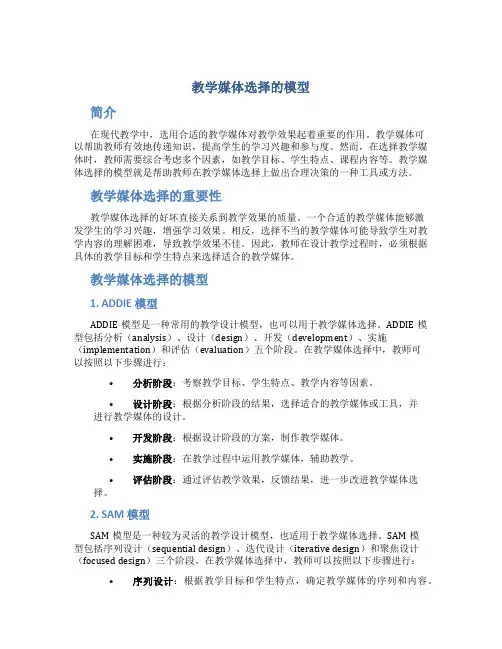 教学媒体选择的模型

简介

在现代教学中，选用合适的教学媒体对教学效果起着重要的作用。教学媒体可以帮助教师有效地传递知识，提高学生的学习兴趣和参与度。然而，在选择教学媒体时，教师需要综合考虑多个因素，如教学目标、学生特点、课程内容等。教学媒体选择的模型就是帮助教师在教学媒体选择上做出合理决策的一种工具或方法。

教学媒体选择的重要性

教学媒体选择的好坏直接关系到教学效果的质量。一个合适的教学媒体能够激发学生的学习兴趣，增强学习效果。相反，选择不当的教学媒体可能导致学生对教学内容的理解困难，导致教学效果不佳。因此，教师在设计教学过程时，必须根据具体的教学目标和学生特点来选择适合的教学媒体。

教学媒体选择的模型

1. ADDIE 模型

ADDIE 模型是一种常用的教学设计模型，也可以用于教学媒体选择。ADDIE 模型包括分析（analysis）、设计（design）、开发（development）、实施（implementation）和评估（evaluation）五个阶段。在教学媒体选择中，教师可以按照以下步骤进行：

• 分析阶段：考察教学目标、学生特点、教学内容等因素。

• 设计阶段：根据分析阶段的结果，选择适合的教学媒体或工具，并进行教学媒体的设计。

• 开发阶段：根据设计阶段的方案，制作教学媒体。

• 实施阶段：在教学过程中运用教学媒体，辅助教学。

• 评估阶段：通过评估教学效果，反馈结果，进一步改进教学媒体选择。

2. SAM 模型

SAM 模型是一种较为灵活的教学设计模型，也适用于教学媒体选择。SAM 模型包括序列设计（sequential design）、迭代设计（iterative design）和聚焦设计（focused design）三个阶段。在教学媒体选择中，教师可以按照以下步骤进行：

• 序列设计：根据教学目标和学生特点，确定教学媒体的序列和内容。